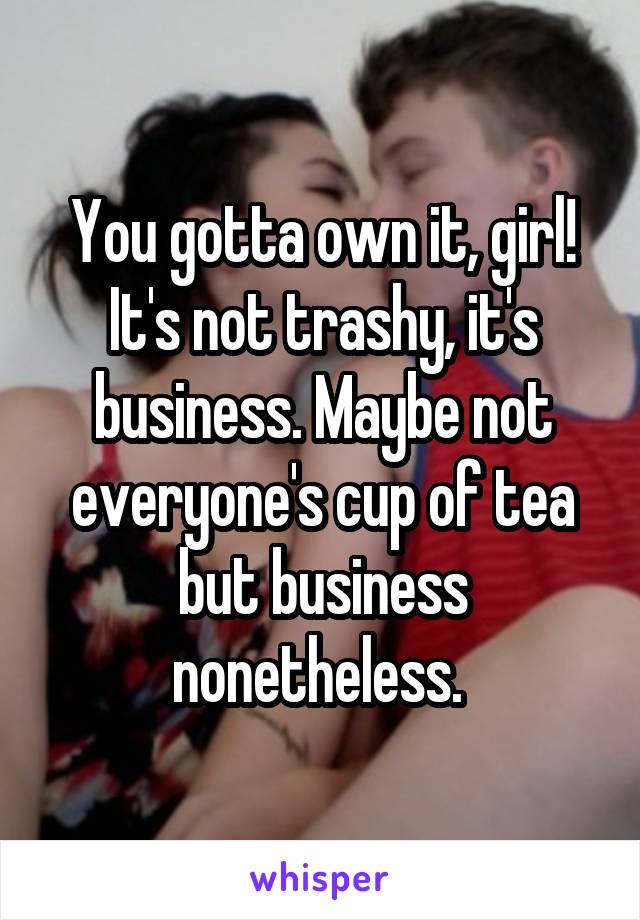 You gotta own it, girl! It's not trashy, it's business. Maybe not everyone's cup of tea but business nonetheless.

whisper